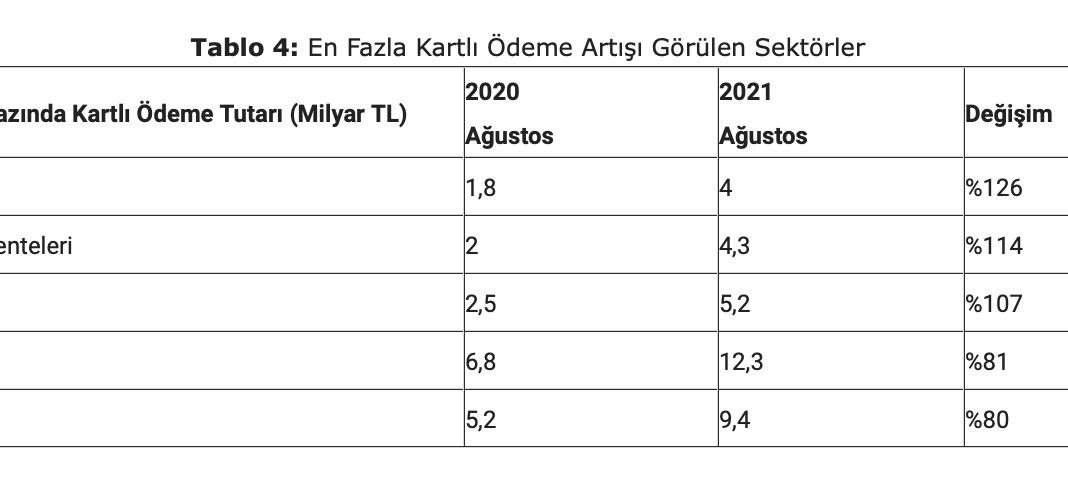 **Tablo 4:** En Fazla Kartlı Ödeme Artışı Görülen Sektörler

| azında Kartlı Ödeme Tutarı (Milyar TL) | 2020 Ağustos | 2021 Ağustos | Değişim |
|---|---|---|---|
| | 1,8 | 4 | %126 |
| enteleri | 2 | 4,3 | %114 |
| | 2,5 | 5,2 | %107 |
| | 6,8 | 12,3 | %81 |
| | 5,2 | 9,4 | %80 |